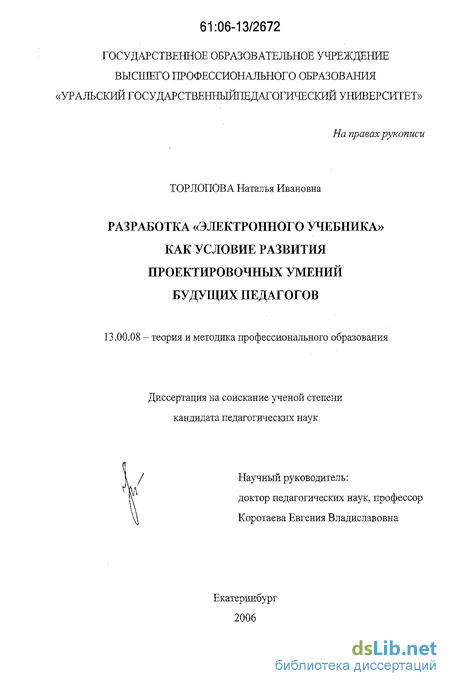 61:06-13/2672

ГОСУДАРСТВЕННОЕ ОБРАЗОВАТЕЛЬНОЕ УЧРЕЖДЕНИЕ
ВЫСШЕГО ПРОФЕССИОНАЛЬНОГО ОБРАЗОВАНИЯ
«УРАЛЬСКИЙ ГОСУДАРСТВЕННЫЙПЕДАГОГИЧЕСКИЙ УНИВЕРСИТЕТ»

На правах рукописи

ТОРЛОПОВА Наталья Ивановна

РАЗРАБОТКА «ЭЛЕКТРОННОГО УЧЕБНИКА»
КАК УСЛОВИЕ РАЗВИТИЯ
ПРОЕКТИРОВОЧНЫХ УМЕНИЙ
БУДУЩИХ ПЕДАГОГОВ

13.00.08 – теория и методика профессионального образования

Диссертация на соискание ученой степени
кандидата педагогических наук

Научный руководитель:
доктор педагогических наук, профессор
Коротаева Евгения Владиславовна

Екатеринбург
2006

dsLib.net
библиотека диссертаций